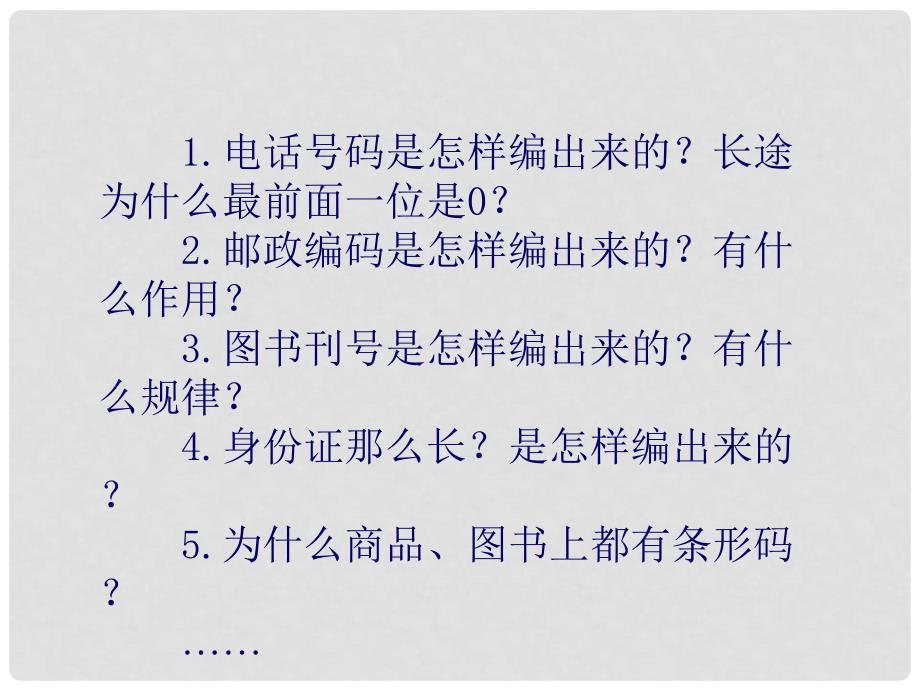 1.电话号码是怎样编出来的？长途为什么最前面一位是0？

2.邮政编码是怎样编出来的？有什么作用？

3.图书刊号是怎样编出来的？有什么规律？

4.身份证那么长？是怎样编出来的？

5.为什么商品、图书上都有条形码？

……